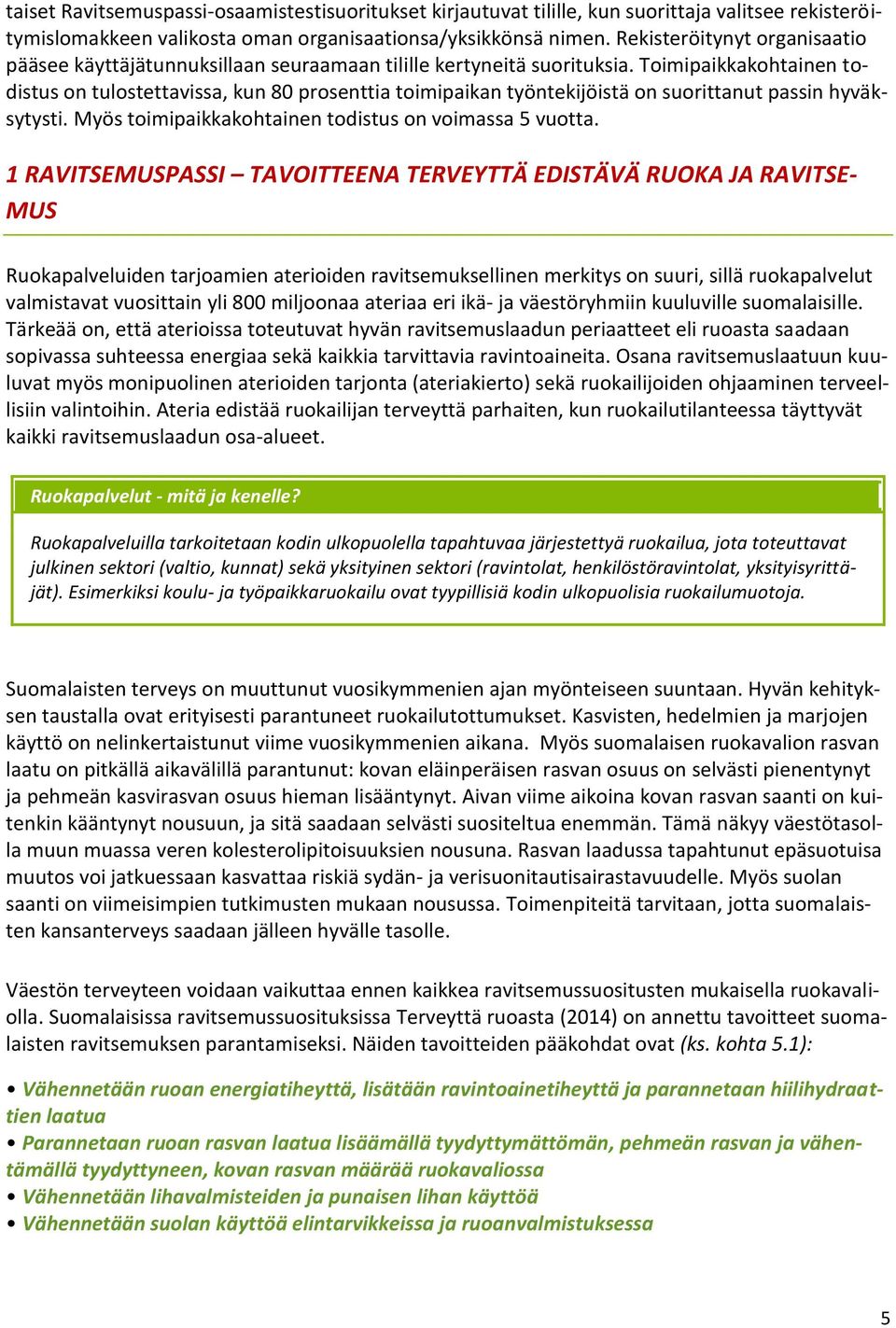 taiset Ravitsemuspassi-osaamistestisuoritukset kirjautuvat tilille, kun suorittaja valitsee rekisteröitymislomakkeen valikosta oman organisaationsa/yksikkönsä nimen. Rekisteröitynyt organisaatio pääsee käyttäjätunnuksillaan seuraamaan tilille kertyneitä suorituksia. Toimipaikkakohtainen todistus on tulostettavissa, kun 80 prosenttia toimipaikan työntekijöistä on suorittanut passin hyväksytysti. Myös toimipaikkakohtainen todistus on voimassa 5 vuotta.

1 RAVITSEMUSPASSI – TAVOITTEENA TERVEYTTÄ EDISTÄVÄ RUOKA JA RAVITSEMUS

Ruokapalveluiden tarjoamien aterioiden ravitsemuksellinen merkitys on suuri, sillä ruokapalvelut valmistavat vuosittain yli 800 miljoonaa ateriaa eri ikä- ja väestöryhmiin kuuluville suomalaisille. Tärkeää on, että aterioissa toteutuvat hyvän ravitsemuslaadun periaatteet eli ruoasta saadaan sopivassa suhteessa energiaa sekä kaikkia tarvittavia ravintoaineita. Osana ravitsemuslaatuun kuuluvat myös monipuolinen aterioiden tarjonta (ateriakierto) sekä ruokailijoiden ohjaaminen terveellisiin valintoihin. Ateria edistää ruokailijan terveyttä parhaiten, kun ruokailutilanteessa täyttyvät kaikki ravitsemuslaadun osa-alueet.

Ruokapalvelut - mitä ja kenelle?

Ruokapalveluilla tarkoitetaan kodin ulkopuolella tapahtuvaa järjestettyä ruokailua, jota toteuttavat julkinen sektori (valtio, kunnat) sekä yksityinen sektori (ravintolat, henkilöstöravintolat, yksityisyrittäjät). Esimerkiksi koulu- ja työpaikkaruokailu ovat tyypillisiä kodin ulkopuolisia ruokailumuotoja.

Suomalaisten terveys on muuttunut vuosikymmenien ajan myönteiseen suuntaan. Hyvän kehityksen taustalla ovat erityisesti parantuneet ruokailutottumukset. Kasvisten, hedelmien ja marjojen käyttö on nelinkertaistunut viime vuosikymmenien aikana. Myös suomalaisen ruokavalion rasvan laatu on pitkällä aikavälillä parantunut: kovan eläinperäisen rasvan osuus on selvästi pienentynyt ja pehmeän kasvirasvan osuus hieman lisääntynyt. Aivan viime aikoina kovan rasvan saanti on kuitenkin kääntynyt nousuun, ja sitä saadaan selvästi suositeltua enemmän. Tämä näkyy väestötasolla muun muassa veren kolesterolipitoisuuksien nousuna. Rasvan laadussa tapahtunut epäsuotuisa muutos voi jatkuessaan kasvattaa riskiä sydän- ja verisuonitautisairastavuudelle. Myös suolan saanti on viimeisimpien tutkimusten mukaan nousussa. Toimenpiteitä tarvitaan, jotta suomalaisten kansanterveys saadaan jälleen hyvälle tasolle.

Väestön terveyteen voidaan vaikuttaa ennen kaikkea ravitsemussuositusten mukaisella ruokavaliolla. Suomalaisissa ravitsemussuosituksissa Terveyttä ruoasta (2014) on annettu tavoitteet suomalaisten ravitsemuksen parantamiseksi. Näiden tavoitteiden pääkohdat ovat (ks. kohta 5.1):

• Vähennetään ruoan energiatiheyttä, lisätään ravintoainetiheyttä ja parannetaan hiilihydraattien laatua
• Parannetaan ruoan rasvan laatua lisäämällä tyydyttymättömän, pehmeän rasvan ja vähentämällä tyydyttyneen, kovan rasvan määrää ruokavaliossa
• Vähennetään lihavalmisteiden ja punaisen lihan käyttöä
• Vähennetään suolan käyttöä elintarvikkeissa ja ruoanvalmistuksessa

5